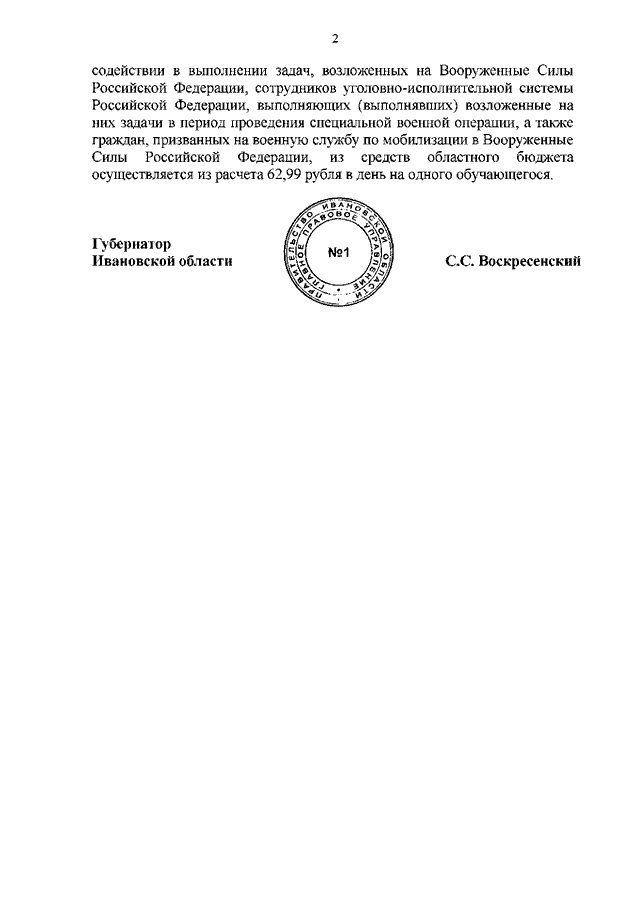 2

содействии в выполнении задач, возложенных на Вооруженные Силы Российской Федерации, сотрудников уголовно-исполнительной системы Российской Федерации, выполняющих (выполнявших) возложенные на них задачи в период проведения специальной военной операции, а также граждан, призванных на военную службу по мобилизации в Вооруженные Силы Российской Федерации, из средств областного бюджета осуществляется из расчета 62,99 рубля в день на одного обучающегося.

Губернатор
Ивановской области

ПРАВИТЕЛЬСТВО ИВАНОВСКОЙ ОБЛАСТИ
ГЛАВНОЕ ПРАВОВОЕ УПРАВЛЕНИЕ
№1

С.С. Воскресенский